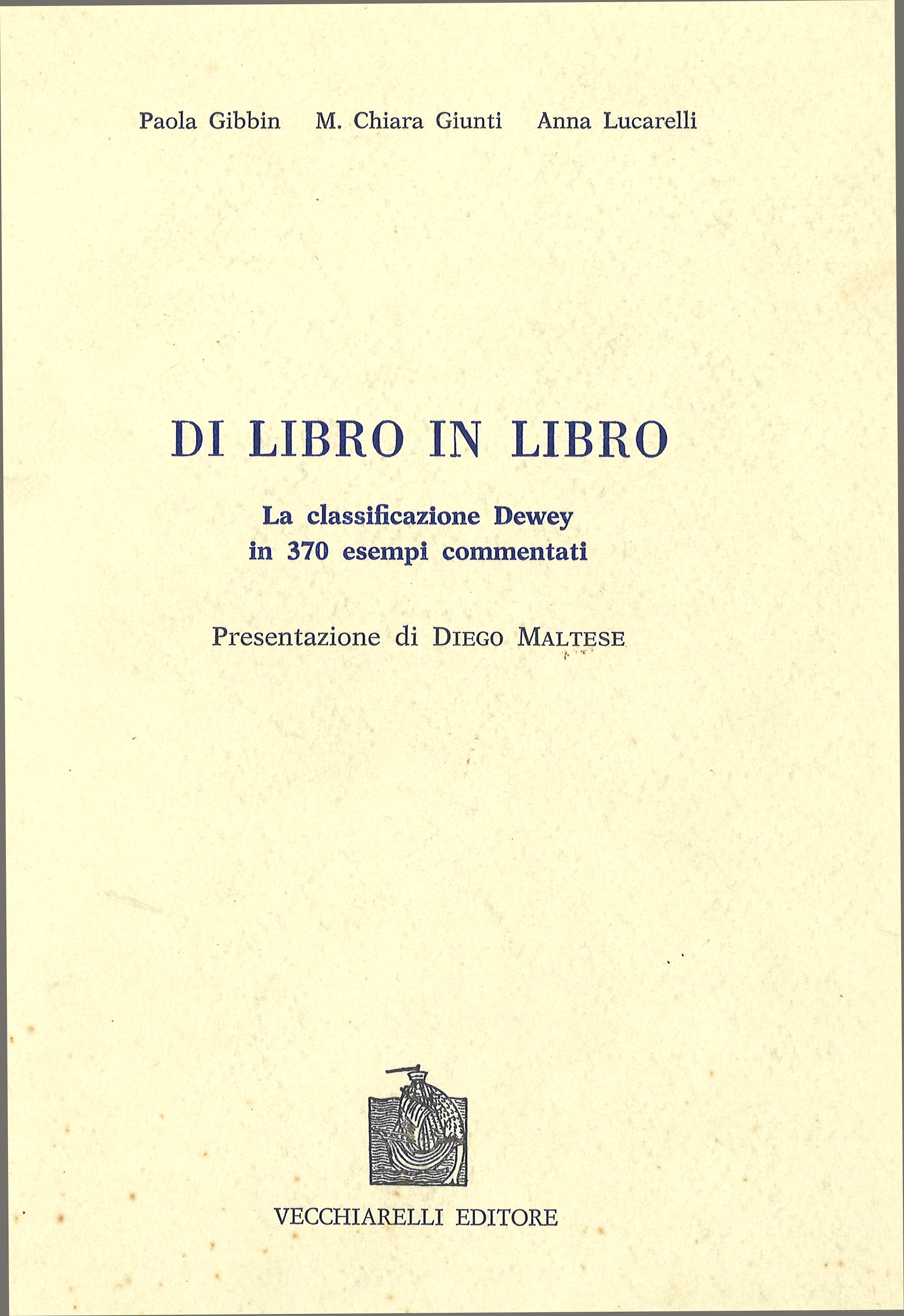 Paola Gibbin M. Chiara Giunti Anna Lucarelli

DI LIBRO IN LIBRO

La classificazione Dewey in 370 esempi commentati

Presentazione di DIEGO MALTESE

VECCHIARELLI EDITORE